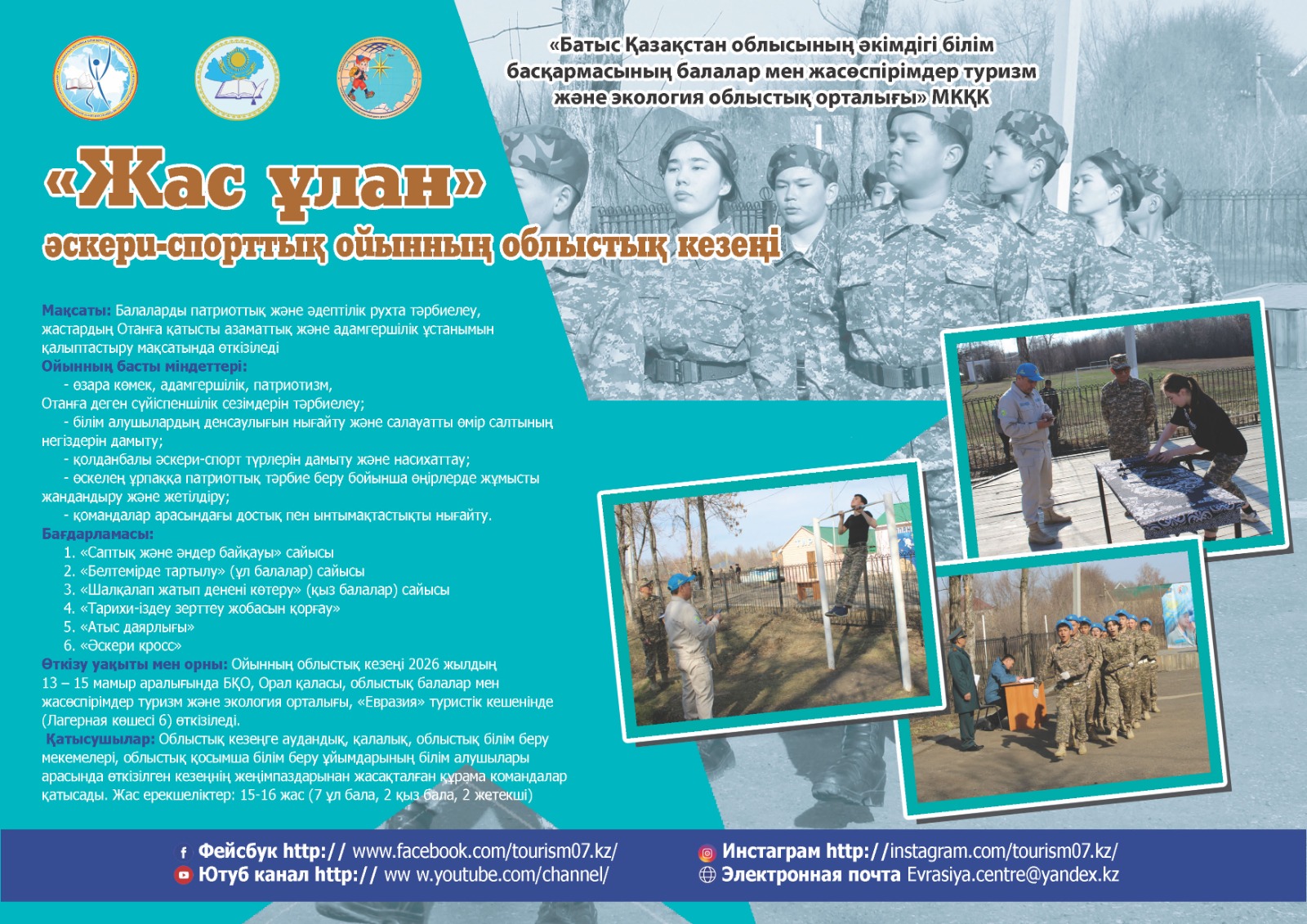 «Батыс Қазақстан облысының әкімдігі білім басқармасының балалар мен жасөспірімдер туризм және экология облыстық орталығы» МКҚК

«Жас ұлан»
әскери-спорттық ойынның облыстық кезеңі

Мақсаты: Балаларды патриоттық және әдептілік рухта тәрбиелеу, жастардың Отанға қатысты азаматтық және адамгершілік ұстанымын қалыптастыру мақсатында өткізіледі
Ойынның басты міндеттері:
- өзара көмек, адамгершілік, патриотизм, Отанға деген сүйіспеншілік сезімдерін тәрбиелеу;
- білім алушылардың денсаулығын нығайту және салауатты өмір салтының негіздерін дамыту;
- қолданбалы әскери-спорт түрлерін дамыту және насихаттау;
- өскелең ұрпаққа патриоттық тәрбие беру бойынша өңірлерде жұмысты жандандыру және жетілдіру;
- командалар арасындағы достық пен ынтымақтастықты нығайту.
Бағдарламасы:
1. «Саптық және әндер байқауы» сайысы
2. «Белтемірде тартылу» (ұл балалар) сайысы
3. «Шалқалап жатып денені көтеру» (қыз балалар) сайысы
4. «Тарихи-іздеу зерттеу жобасын қорғау»
5. «Атыс даярлығы»
6. «Әскери кросс»
Өткізу уақыты мен орны: Ойынның облыстық кезеңі 2026 жылдың 13 – 15 мамыр аралығында БҚО, Орал қаласы, облыстық балалар мен жасөспірімдер туризм және экология орталығы, «Евразия» туристік кешенінде (Лагерная көшесі 6) өткізіледі.
Қатысушылар: Облыстық кезеңге аудандық, қалалық, облыстық білім беру мекемелері, облыстық қосымша білім беру ұйымдарының білім алушылары арасында өткізілген кезеңнің жеңімпаздарынан жасақталған құрама командалар қатысады. Жас ерекшеліктер: 15-16 жас (7 ұл бала, 2 қыз бала, 2 жетекші)

Фейсбук http:// www.facebook.com/tourism07.kz/
Ютуб канал http:// ww w.youtube.com/channel/
Инстаграм http://instagram.com/tourism07.kz/
Электронная почта Evrasiya.centre@yandex.kz